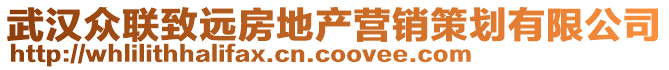 武汉众联致远房地产营销策划有限公司
http://whlilithhalifax.cn.coovee.com